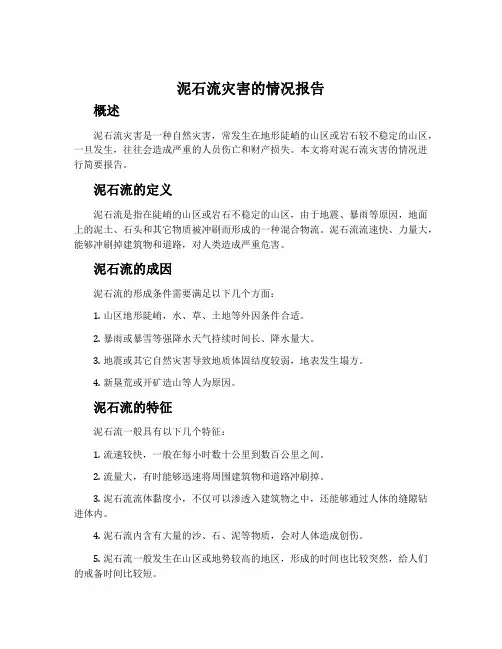 泥石流灾害的情况报告

概述

泥石流灾害是一种自然灾害，常发生在地形陡峭的山区或岩石较不稳定的山区，一旦发生，往往会造成严重的人员伤亡和财产损失。本文将对泥石流灾害的情况进行简要报告。

泥石流的定义

泥石流是指在陡峭的山区或岩石不稳定的山区，由于地震、暴雨等原因，地面上的泥土、石头和其它物质被冲刷而形成的一种混合物流。泥石流流速快、力量大，能够冲刷掉建筑物和道路，对人类造成严重危害。

泥石流的成因

泥石流的形成条件需要满足以下几个方面：

1. 山区地形陡峭，水、草、土地等外因条件合适。

2. 暴雨或暴雪等强降水天气持续时间长、降水量大。

3. 地震或其它自然灾害导致地质体固结度较弱，地表发生塌方。

4. 新垦荒或开矿造山等人为原因。

泥石流的特征

泥石流一般具有以下几个特征：

1. 流速较快，一般在每小时数十公里到数百公里之间。

2. 流量大，有时能够迅速将周围建筑物和道路冲刷掉。

3. 泥石流流体黏度小，不仅可以渗透入建筑物之中，还能够通过人体的缝隙钻进体内。

4. 泥石流内含有大量的沙、石、泥等物质，会对人体造成创伤。

5. 泥石流一般发生在山区或地势较高的地区，形成的时间也比较突然，给人们的戒备时间比较短。